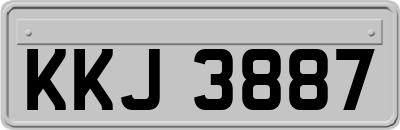 KKJ 3887